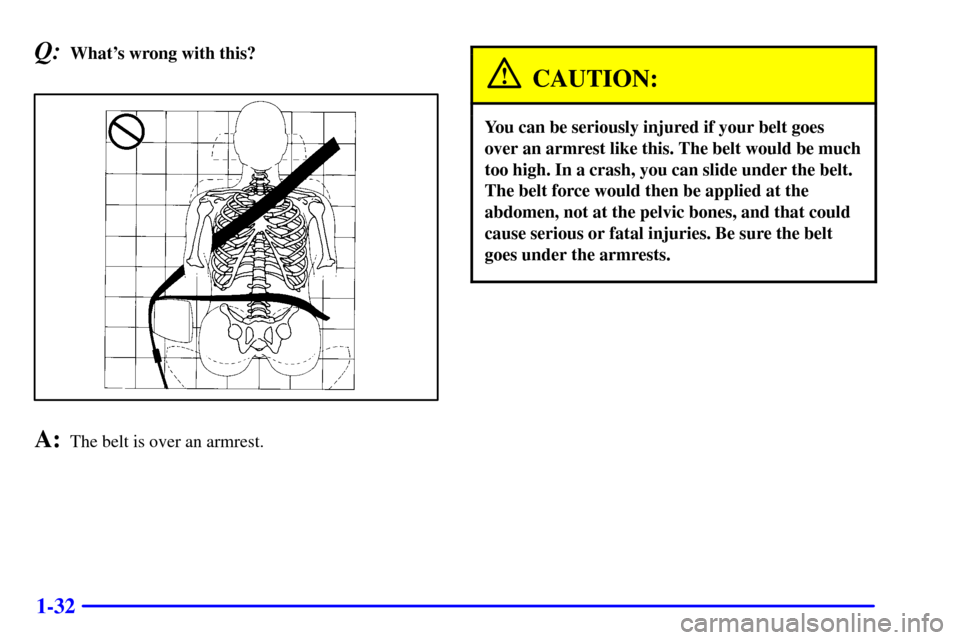 Q: What's wrong with this?

A: The belt is over an armrest.

CAUTION:

You can be seriously injured if your belt goes over an armrest like this. The belt would be much too high. In a crash, you can slide under the belt. The belt force would then be applied at the abdomen, not at the pelvic bones, and that could cause serious or fatal injuries. Be sure the belt goes under the armrests.

1-32

carmanualsonline.info